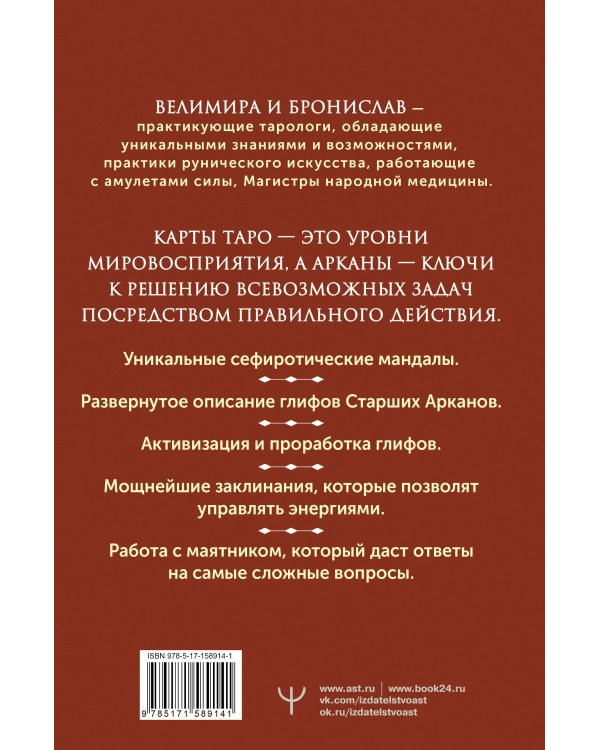 ВЕЛИМИРА И БРОНИСЛАВ – практикующие тарологи, обладающие уникальными знаниями и возможностями, практики рунического искусства, работающие с амулетами силы, Магистры народной медицины.

КАРТЫ ТАРО — ЭТО УРОВНИ МИРОВОСПРИЯТИЯ, А АРКАНЫ — КЛЮЧИ К РЕШЕНИЮ ВСЕВОЗМОЖНЫХ ЗАДАЧ ПОСРЕДСТВОМ ПРАВИЛЬНОГО ДЕЙСТВИЯ.

Уникальные сефиротические мандалы.

Развернутое описание глифов Старших Арканов.

Активизация и проработка глифов.

Мощнейшие заклинания, которые позволят управлять энергиями.

Работа с маятником, который даст ответы на самые сложные вопросы.

ISBN 978-5-17-158914-1

9 785171 589141

www.ast.ru | www.book24.ru
vk.com/izdatelstvoast
ok.ru/izdatelstvoast